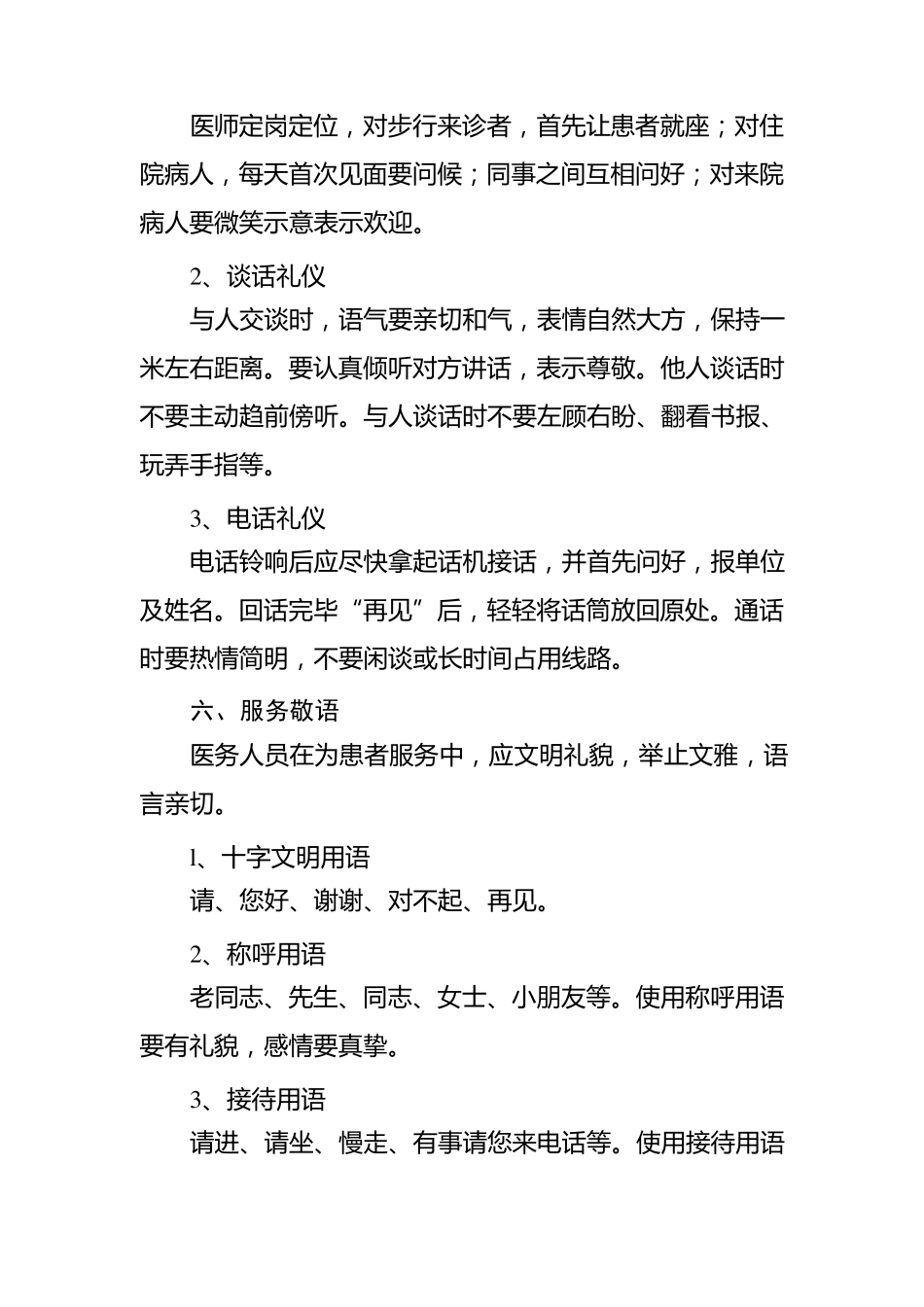 医师定岗定位，对步行来诊者，首先让患者就座；对住院病人，每天首次见面要问候；同事之间互相问好；对来院病人要微笑示意表示欢迎。

2、谈话礼仪

与人交谈时，语气要亲切和气，表情自然大方，保持一米左右距离。要认真倾听对方讲话，表示尊敬。他人谈话时不要主动趋前傍听。与人谈话时不要左顾右盼、翻看书报、玩弄手指等。

3、电话礼仪

电话铃响后应尽快拿起话机接话，并首先问好，报单位及姓名。回话完毕“再见”后，轻轻将话筒放回原处。通话时要热情简明，不要闲谈或长时间占用线路。

六、服务敬语

医务人员在为患者服务中，应文明礼貌，举止文雅，语言亲切。

l、十字文明用语

请、您好、谢谢、对不起、再见。

2、称呼用语

老同志、先生、同志、女士、小朋友等。使用称呼用语要有礼貌，感情要真挚。

3、接待用语

请进、请坐、慢走、有事请您来电话等。使用接待用语